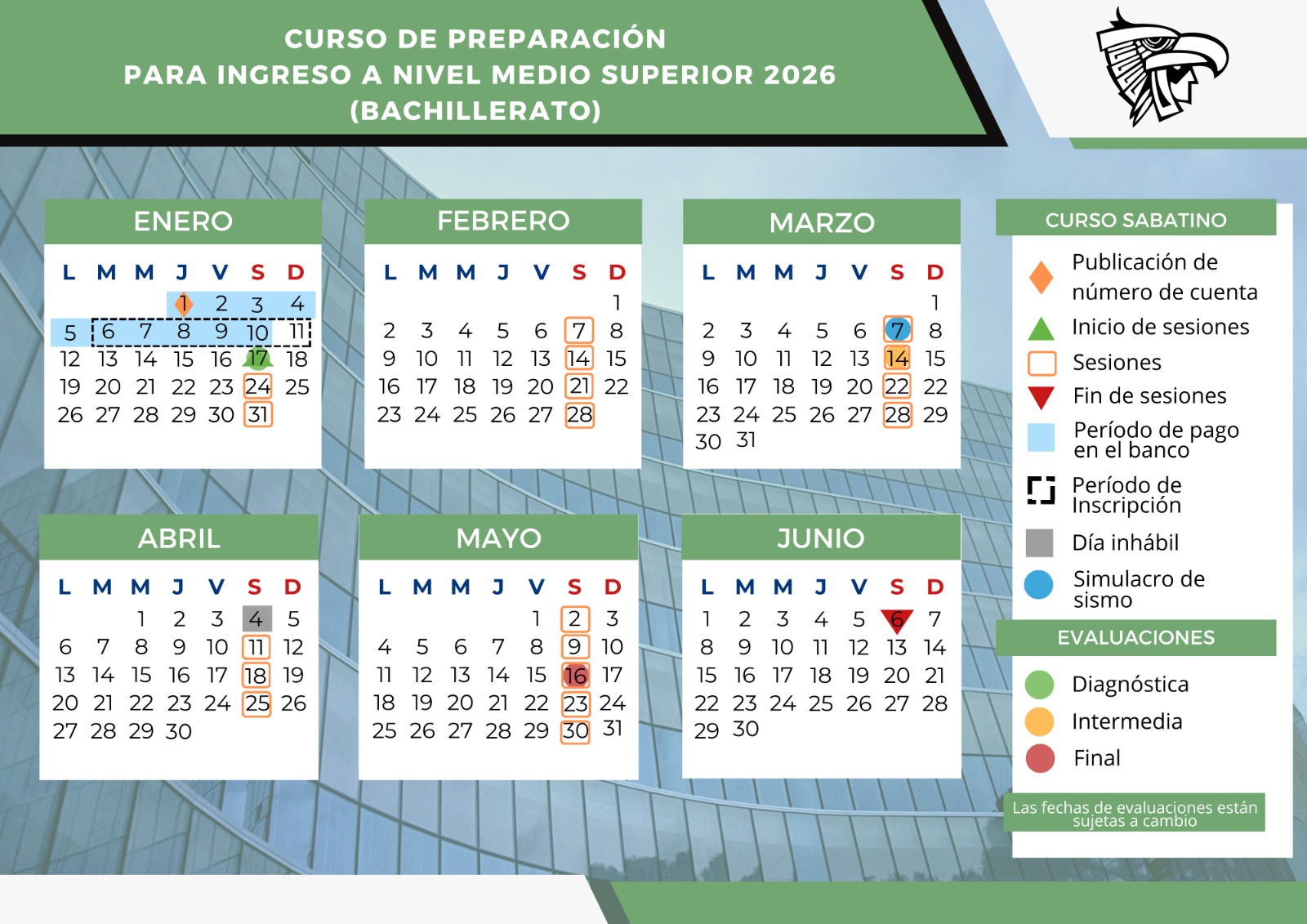 CURSO DE PREPARACIÓN
PARA INGRESO A NIVEL MEDIO SUPERIOR 2026
(BACHILLERATO)

ENERO

| L | M | M | J | V | S | D |
|---|---|---|---|---|---|---|
| | | | 1 | 2 | 3 | 4 |
| 5 | 6 | 7 | 8 | 9 | 10 | 11 |
| 12 | 13 | 14 | 15 | 16 | 17 | 18 |
| 19 | 20 | 21 | 22 | 23 | 24 | 25 |
| 26 | 27 | 28 | 29 | 30 | 31 | |

FEBRERO

| L | M | M | J | V | S | D |
|---|---|---|---|---|---|---|
| | | | | | | 1 |
| 2 | 3 | 4 | 5 | 6 | 7 | 8 |
| 9 | 10 | 11 | 12 | 13 | 14 | 15 |
| 16 | 17 | 18 | 19 | 20 | 21 | 22 |
| 23 | 24 | 25 | 26 | 27 | 28 | |

MARZO

| L | M | M | J | V | S | D |
|---|---|---|---|---|---|---|
| | | | | | | 1 |
| 2 | 3 | 4 | 5 | 6 | 7 | 8 |
| 9 | 10 | 11 | 12 | 13 | 14 | 15 |
| 16 | 17 | 18 | 19 | 20 | 22 | 22 |
| 23 | 24 | 25 | 26 | 27 | 28 | 29 |
| 30 | 31 | | | | | |

ABRIL

| L | M | M | J | V | S | D |
|---|---|---|---|---|---|---|
| | | 1 | 2 | 3 | 4 | 5 |
| 6 | 7 | 8 | 9 | 10 | 11 | 12 |
| 13 | 14 | 15 | 16 | 17 | 18 | 19 |
| 20 | 21 | 22 | 23 | 24 | 25 | 26 |
| 27 | 28 | 29 | 30 | | | |

MAYO

| L | M | M | J | V | S | D |
|---|---|---|---|---|---|---|
| | | | | 1 | 2 | 3 |
| 4 | 5 | 6 | 7 | 8 | 9 | 10 |
| 11 | 12 | 13 | 14 | 15 | 16 | 17 |
| 18 | 19 | 20 | 21 | 22 | 23 | 24 |
| 25 | 26 | 27 | 28 | 29 | 30 | 31 |

JUNIO

| L | M | M | J | V | S | D |
|---|---|---|---|---|---|---|
| 1 | 2 | 3 | 4 | 5 | 6 | 7 |
| 8 | 9 | 10 | 11 | 12 | 13 | 14 |
| 15 | 16 | 17 | 18 | 19 | 20 | 21 |
| 22 | 23 | 24 | 25 | 26 | 27 | 28 |
| 29 | 30 | | | | | |

CURSO SABATINO
Publicación de número de cuenta
Inicio de sesiones
Sesiones
Fin de sesiones
Período de pago en el banco
Período de Inscripción
Día inhábil
Simulacro de sismo

EVALUACIONES
Diagnóstica
Intermedia
Final

Las fechas de evaluaciones están sujetas a cambio